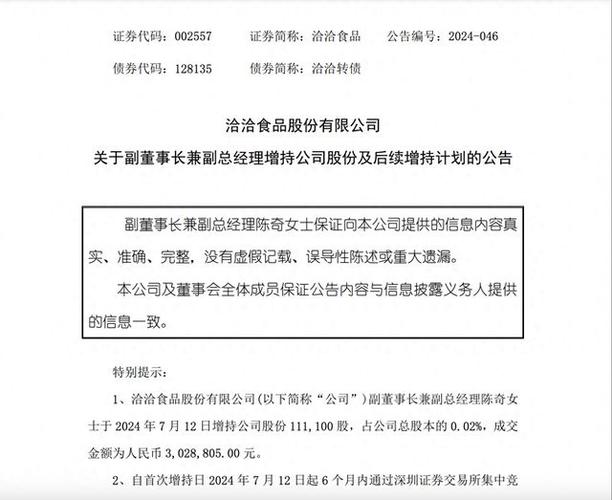 证券代码：002557　　证券简称：洽洽食品　　公告编号：2024-046

债券代码：128135　　债券简称：洽洽转债

洽洽食品股份有限公司

关于副董事长兼副总经理增持公司股份及后续增持计划的公告

副董事长兼副总经理陈奇女士保证向本公司提供的信息内容真实、准确、完整，没有虚假记载、误导性陈述或重大遗漏。

本公司及董事会全体成员保证公告内容与信息披露义务人提供的信息一致。

特别提示：

1、洽洽食品股份有限公司（以下简称“公司”）副董事长兼副总经理陈奇女士于 2024 年 7 月 12 日增持公司股份 111,100 股，占公司总股本的 0.02%，成交金额为人民币 3,028,805.00 元。

2、自首次增持日 2024 年 7 月 12 日起 6 个月内通过深圳证券交易所集中竞